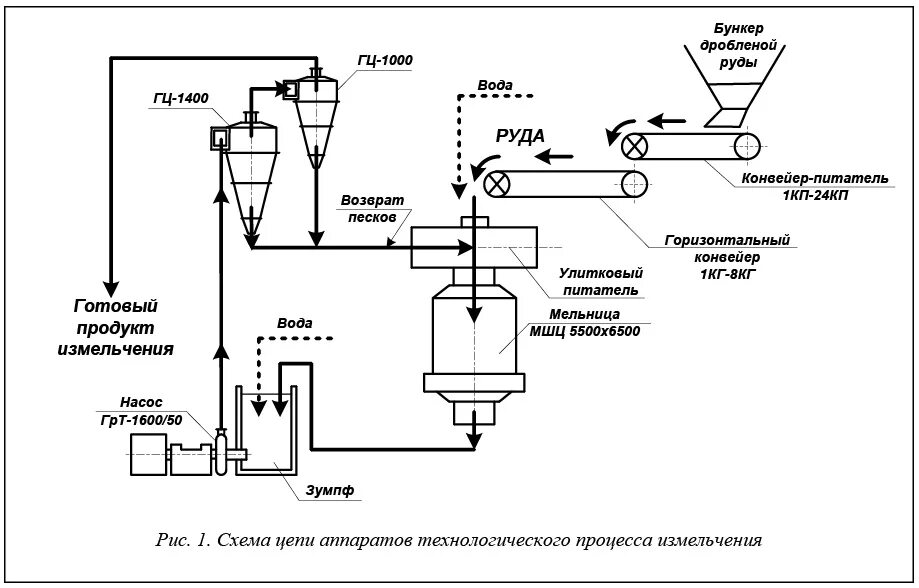 Бункер дробленой руды

ГЦ-1000

ГЦ-1400

Вода

РУДА

Конвейер-питатель 1КП-24КП

Возврат песков

Горизонтальный конвейер 1КГ-8КГ

Улитковый питатель

Готовый продукт измельчения

Мельница МШЦ 5500х6500

Вода

Насос ГрТ-1600/50

Зумпф

Рис. 1. Схема цепи аппаратов технологического процесса измельчения